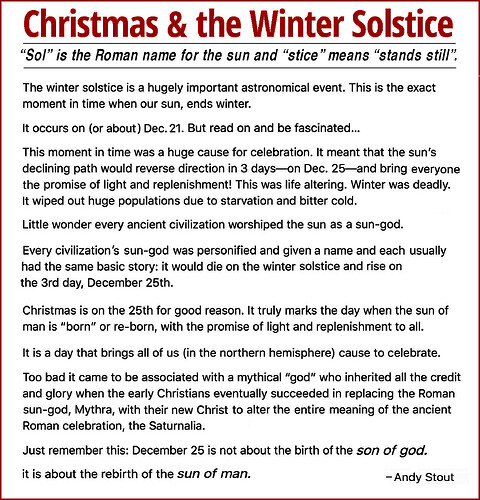 Christmas & the Winter Solstice

"Sol" is the Roman name for the sun and "stice" means "stands still".

The winter solstice is a hugely important astronomical event. This is the exact moment in time when our sun, ends winter.

It occurs on (or about) Dec. 21. But read on and be fascinated...

This moment in time was a huge cause for celebration. It meant that the sun's declining path would reverse direction in 3 days—on Dec. 25—and bring everyone the promise of light and replenishment! This was life altering. Winter was deadly. It wiped out huge populations due to starvation and bitter cold.

Little wonder every ancient civilization worshiped the sun as a sun-god.

Every civilization's sun-god was personified and given a name and each usually had the same basic story: it would die on the winter solstice and rise on the 3rd day, December 25th.

Christmas is on the 25th for good reason. It truly marks the day when the sun of man is "born" or re-born, with the promise of light and replenishment to all.

It is a day that brings all of us (in the northern hemisphere) cause to celebrate.

Too bad it came to be associated with a mythical "god" who inherited all the credit and glory when the early Christians eventually succeeded in replacing the Roman sun-god, Mythra, with their new Christ to alter the entire meaning of the ancient Roman celebration, the Saturnalia.

Just remember this: December 25 is not about the birth of the son of god.

it is about the rebirth of the sun of man.

– Andy Stout